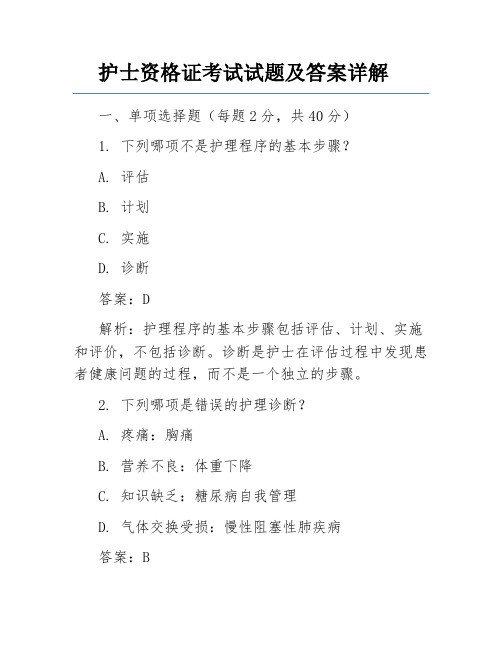 护士资格证考试试题及答案详解

一、单项选择题（每题 2 分，共 40 分）

1. 下列哪项不是护理程序的基本步骤？

A. 评估

B. 计划

C. 实施

D. 诊断

答案：D

解析：护理程序的基本步骤包括评估、计划、实施和评价，不包括诊断。诊断是护士在评估过程中发现患者健康问题的过程，而不是一个独立的步骤。

2. 下列哪项是错误的护理诊断？

A. 疼痛：胸痛

B. 营养不良：体重下降

C. 知识缺乏：糖尿病自我管理

D. 气体交换受损：慢性阻塞性肺疾病

答案：B